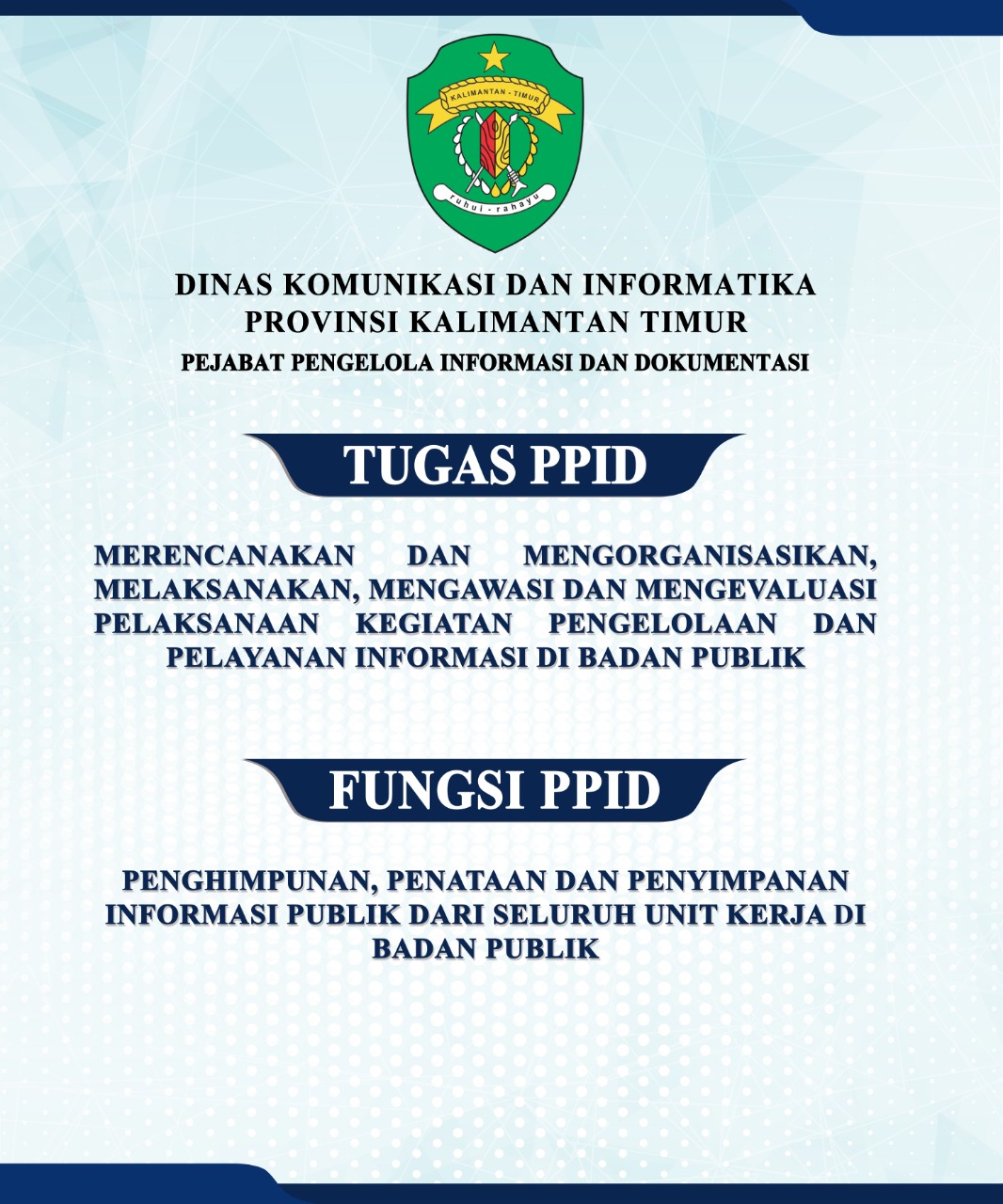 KALIMANTAN - TIMUR

ruhui - rahayu

DINAS KOMUNIKASI DAN INFORMATIKA
PROVINSI KALIMANTAN TIMUR
PEJABAT PENGELOLA INFORMASI DAN DOKUMENTASI

TUGAS PPID

MERENCANAKAN DAN MENGORGANISASIKAN, MELAKSANAKAN, MENGAWASI DAN MENGEVALUASI PELAKSANAAN KEGIATAN PENGELOLAAN DAN PELAYANAN INFORMASI DI BADAN PUBLIK

FUNGSI PPID

PENGHIMPUNAN, PENATAAN DAN PENYIMPANAN INFORMASI PUBLIK DARI SELURUH UNIT KERJA DI BADAN PUBLIK